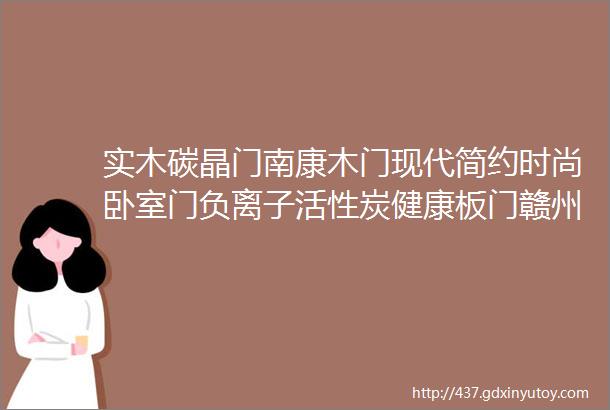 实木碳晶门南康木门现代简约时尚卧室门负离子活性炭健康板门赣州

http://437.gdxinyutoy.com